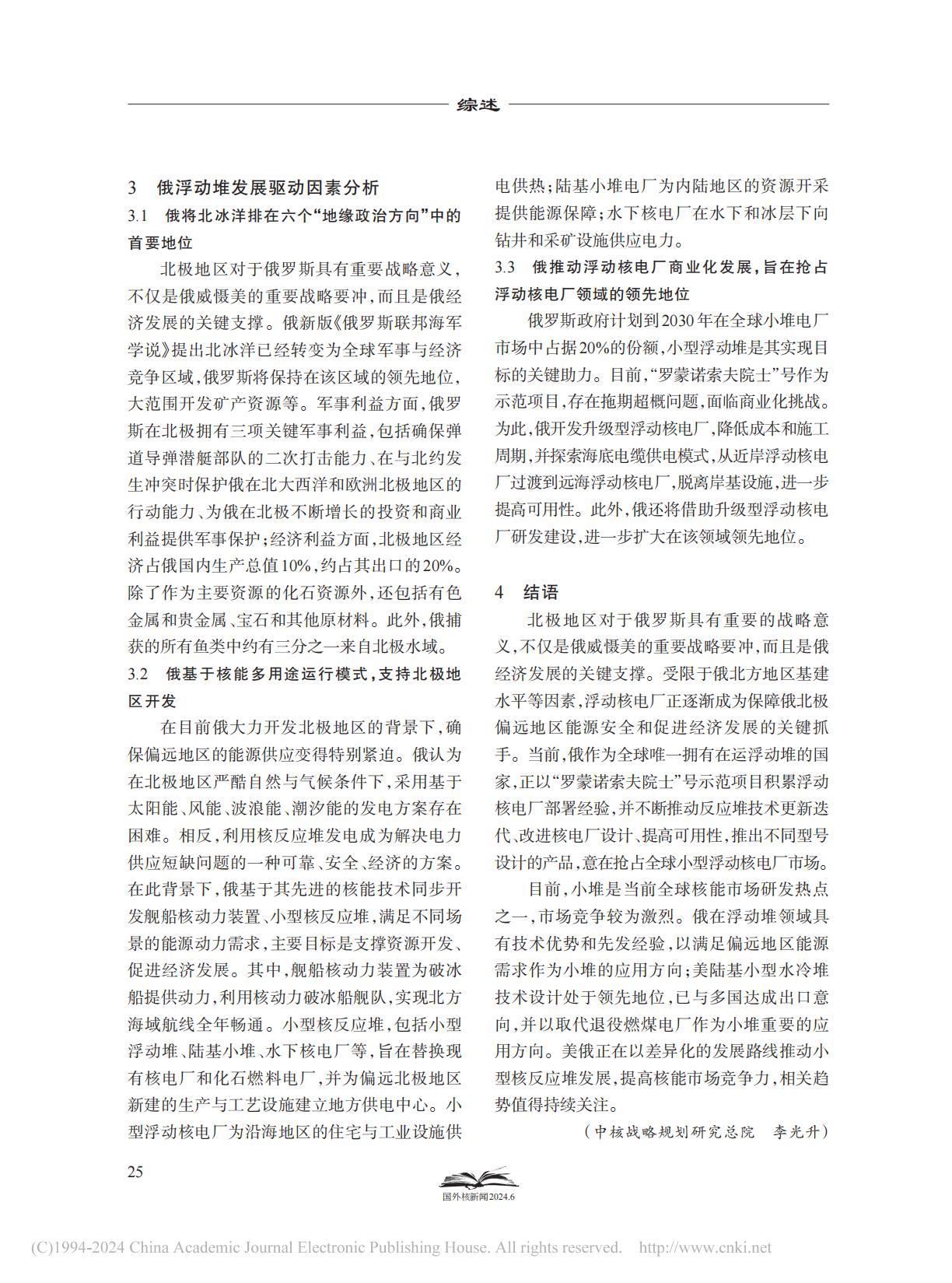 综述

3 俄浮动堆发展驱动因素分析

3.1 俄将北冰洋排在六个“地缘政治方向”中的首要地位

北极地区对于俄罗斯具有重要战略意义，不仅是俄威慑美的重要战略要冲，而且是俄经济发展的关键支撑。俄新版《俄罗斯联邦海军学说》提出北冰洋已经转变为全球军事与经济竞争区域，俄罗斯将保持在该区域的领先地位，大范围开发矿产资源等。军事利益方面，俄罗斯在北极拥有三项关键军事利益，包括确保弹道导弹潜艇部队的二次打击能力、在与北约发生冲突时保护俄在北大西洋和欧洲北极地区的行动能力、为俄在北极不断增长的投资和商业利益提供军事保护；经济利益方面，北极地区经济占俄国内生产总值10%，约占其出口的20%。除了作为主要资源的化石资源外，还包括有色金属和贵金属、宝石和其他原材料。此外，俄捕获的所有鱼类中约有三分之一来自北极水域。

3.2 俄基于核能多用途运行模式，支持北极地区开发

在目前俄大力开发北极地区的背景下，确保偏远地区的能源供应变得特别紧迫。俄认为在北极地区严酷自然与气候条件下，采用基于太阳能、风能、波浪能、潮汐能的发电方案存在困难。相反，利用核反应堆发电成为解决电力供应短缺问题的一种可靠、安全、经济的方案。在此背景下，俄基于其先进的核能技术同步开发舰船核动力装置、小型核反应堆，满足不同场景的能源动力需求，主要目标是支撑资源开发、促进经济发展。其中，舰船核动力装置为破冰船提供动力，利用核动力破冰船舰队，实现北方海域航线全年畅通。小型核反应堆，包括小型浮动堆、陆基小堆、水下核电厂等，旨在替换现有核电厂和化石燃料电厂，并为偏远北极地区新建的生产与工艺设施建立地方供电中心。小型浮动核电厂为沿海地区的住宅与工业设施供电供热；陆基小堆电厂为内陆地区的资源开采提供能源保障；水下核电厂在水下和冰层下向钻井和采矿设施供应电力。

3.3 俄推动浮动核电厂商业化发展，旨在抢占浮动核电厂领域的领先地位

俄罗斯政府计划到2030年在全球小堆电厂市场中占据20%的份额，小型浮动堆是其实现目标的关键助力。目前，“罗蒙诺索夫院士”号作为示范项目，存在拖期超概问题，面临商业化挑战。为此，俄开发升级型浮动核电厂，降低成本和施工周期，并探索海底电缆供电模式，从近岸浮动核电厂过渡到远海浮动核电厂，脱离岸基设施，进一步提高可用性。此外，俄还将借助升级型浮动核电厂研发建设，进一步扩大在该领域领先地位。

4 结语

北极地区对于俄罗斯具有重要的战略意义，不仅是俄威慑美的重要战略要冲，而且是俄经济发展的关键支撑。受限于俄北方地区基建水平等因素，浮动核电厂正逐渐成为保障俄北极偏远地区能源安全和促进经济发展的关键抓手。当前，俄作为全球唯一拥有在运浮动堆的国家，正以“罗蒙诺索夫院士”号示范项目积累浮动核电厂部署经验，并不断推动反应堆技术更新迭代、改进核电厂设计、提高可用性，推出不同型号设计的产品，意在抢占全球小型浮动核电厂市场。

目前，小堆是当前全球核能市场研发热点之一，市场竞争较为激烈。俄在浮动堆领域具有技术优势和先发经验，以满足偏远地区能源需求作为小堆的应用方向；美陆基小型水冷堆技术设计处于领先地位，已与多国达成出口意向，并以取代退役燃煤电厂作为小堆重要的应用方向。美俄正在以差异化的发展路线推动小型核反应堆发展，提高核能市场竞争力，相关趋势值得持续关注。

（中核战略规划研究总院 李光升）

25

国外核新闻2024.6

(C)1994-2024 China Academic Journal Electronic Publishing House. All rights reserved. http://www.cnki.net